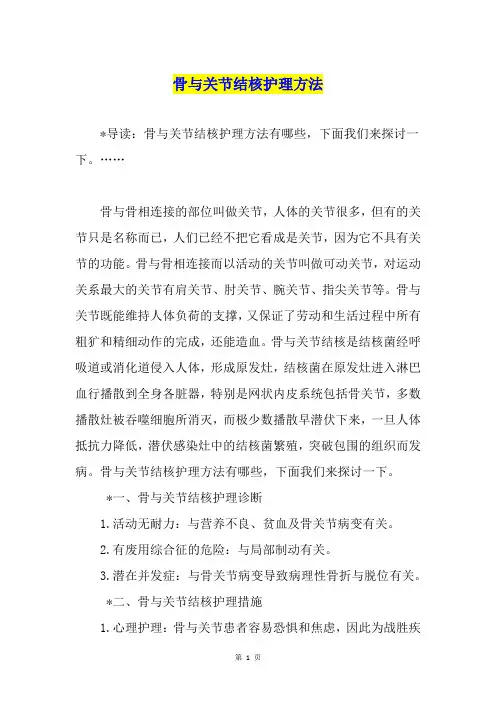 骨与关节结核护理方法

*导读：骨与关节结核护理方法有哪些，下面我们来探讨一下。……

骨与骨相连接的部位叫做关节，人体的关节很多，但有的关节只是名称而已，人们已经不把它看成是关节，因为它不具有关节的功能。骨与骨相连接而以活动的关节叫做可动关节，对运动关系最大的关节有肩关节、肘关节、腕关节、指尖关节等。骨与关节既能维持人体负荷的支撑，又保证了劳动和生活过程中所有粗犷和精细动作的完成，还能造血。骨与关节结核是结核菌经呼吸道或消化道侵入人体，形成原发灶，结核菌在原发灶进入淋巴血行播散到全身各脏器，特别是网状内皮系统包括骨关节，多数播散灶被吞噬细胞所消灭，而极少数播散早潜伏下来，一旦人体抵抗力降低，潜伏感染灶中的结核菌繁殖，突破包围的组织而发病。骨与关节结核护理方法有哪些，下面我们来探讨一下。

*一、骨与关节结核护理诊断

1.活动无耐力：与营养不良、贫血及骨关节病变有关。

2.有废用综合征的危险：与局部制动有关。

3.潜在并发症：与骨关节病变导致病理性骨折与脱位有关。

*二、骨与关节结核护理措施

1.心理护理：骨与关节患者容易恐惧和焦虑，因此为战胜疾

第 1 页